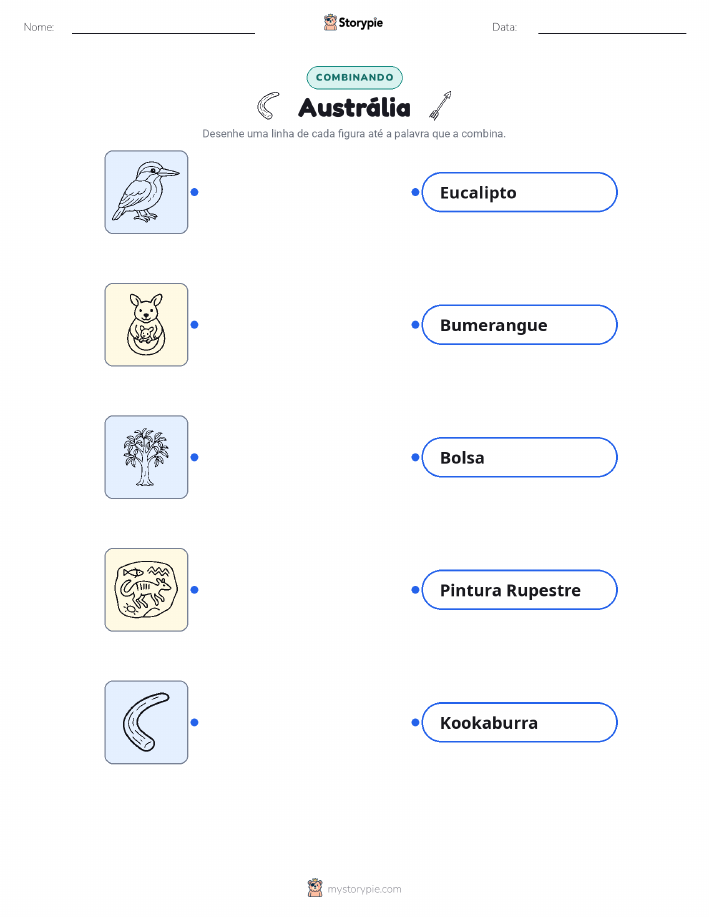 Nome: ____ Storypie Data: ____

COMBINANDO

Austrália

Desenhe uma linha de cada figura até a palavra que a combina.

Eucalipto

Bumerangue

Bolsa

Pintura Rupestre

Kookaburra

mystorypie.com